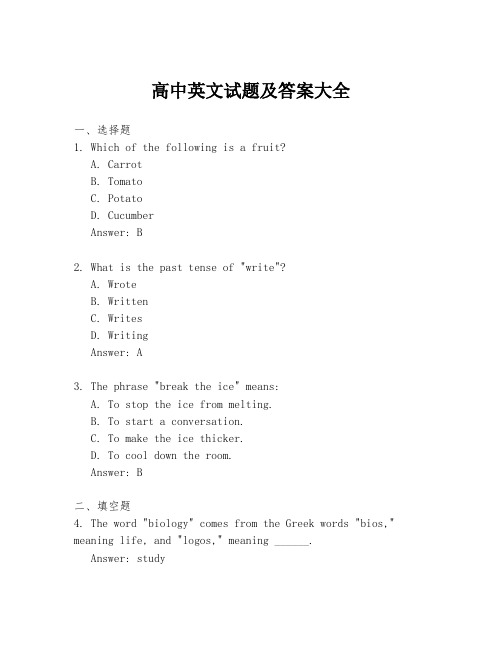 高中英文试题及答案大全

一、选择题

1. Which of the following is a fruit?

A. Carrot

B. Tomato

C. Potato

D. Cucumber

Answer: B

2. What is the past tense of "write"?

A. Wrote

B. Written

C. Writes

D. Writing

Answer: A

3. The phrase "break the ice" means:

A. To stop the ice from melting.

B. To start a conversation.

C. To make the ice thicker.

D. To cool down the room.

Answer: B

二、填空题

4. The word "biology" comes from the Greek words "bios," meaning life, and "logos," meaning ______.

Answer: study